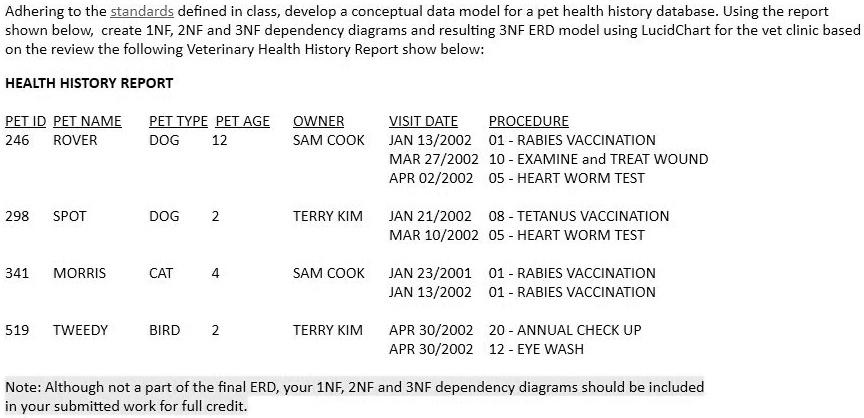 Adhering to the standards defined in class, develop a conceptual data model for a pet health history database. Using the report shown below, create 1NF, 2NF and 3NF dependency diagrams and resulting 3NF ERD model using LucidChart for the vet clinic based on the review the following Veterinary Health History Report show below:

HEALTH HISTORY REPORT

| PET ID | PET NAME | PET TYPE | PET AGE | OWNER | VISIT DATE | PROCEDURE |
|---|---|---|---|---|---|---|
| 246 | ROVER | DOG | 12 | SAM COOK | JAN 13/2002 | 01 - RABIES VACCINATION |
| | | | | | MAR 27/2002 | 10 - EXAMINE and TREAT WOUND |
| | | | | | APR 02/2002 | 05 - HEART WORM TEST |
| 298 | SPOT | DOG | 2 | TERRY KIM | JAN 21/2002 | 08 - TETANUS VACCINATION |
| | | | | | MAR 10/2002 | 05 - HEART WORM TEST |
| 341 | MORRIS | CAT | 4 | SAM COOK | JAN 23/2001 | 01 - RABIES VACCINATION |
| | | | | | JAN 13/2002 | 01 - RABIES VACCINATION |
| 519 | TWEEDY | BIRD | 2 | TERRY KIM | APR 30/2002 | 20 - ANNUAL CHECK UP |
| | | | | | APR 30/2002 | 12 - EYE WASH |

Note: Although not a part of the final ERD, your 1NF, 2NF and 3NF dependency diagrams should be included in your submitted work for full credit.